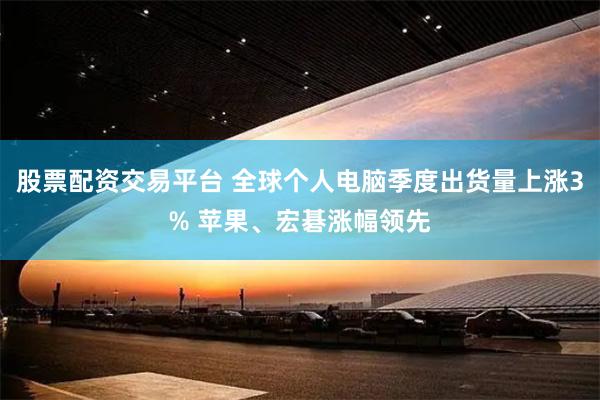 股票配资交易平台 全球个人电脑季度出货量上涨3% 苹果、宏碁涨幅领先